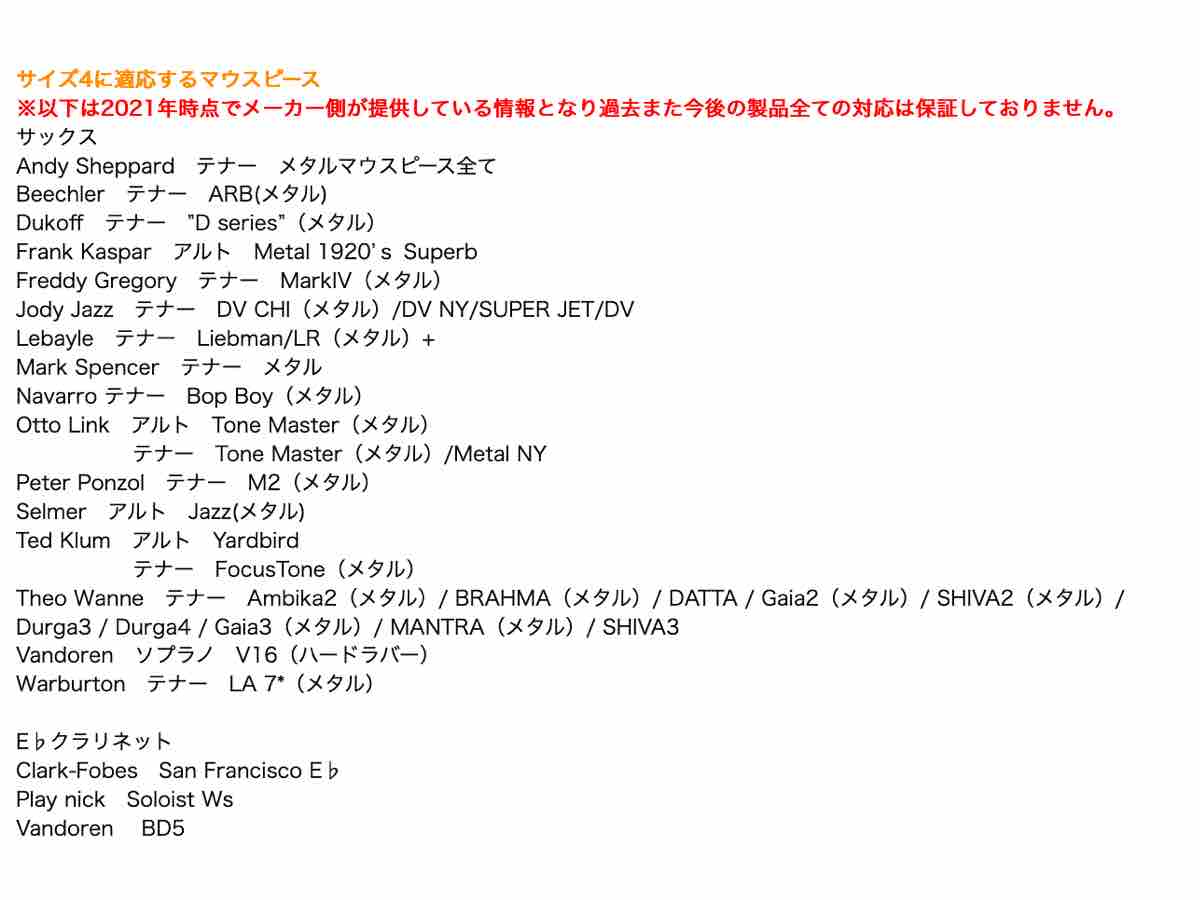 サイズ4に適応するマウスピース
※以下は2021年時点でメーカー側が提供している情報となり過去また今後の製品全ての対応は保証しておりません。
サックス
Andy Sheppard　テナー　メタルマウスピース全て
Beechler　テナー　ARB(メタル)
Dukoff　テナー　"D series"（メタル）
Frank Kaspar　アルト　Metal 1920's Superb
Freddy Gregory　テナー　MarkIV（メタル）
Jody Jazz　テナー　DV CHI（メタル）/DV NY/SUPER JET/DV
Lebayle　テナー　Liebman/LR（メタル）+
Mark Spencer　テナー　メタル
Navarro テナー　Bop Boy（メタル）
Otto Link　アルト　Tone Master（メタル）
テナー　Tone Master（メタル）/Metal NY
Peter Ponzol　テナー　M2（メタル）
Selmer　アルト　Jazz(メタル)
Ted Klum　アルト　Yardbird
テナー　FocusTone（メタル）
Theo Wanne　テナー　Ambika2（メタル）/ BRAHMA（メタル）/ DATTA / Gaia2（メタル）/ SHIVA2（メタル）/ Durga3 / Durga4 / Gaia3（メタル）/ MANTRA（メタル）/ SHIVA3
Vandoren　ソプラノ　V16（ハードラバー）
Warburton　テナー　LA 7*（メタル）

E♭クラリネット
Clark-Fobes　San Francisco E♭
Play nick　Soloist Ws
Vandoren　BD5